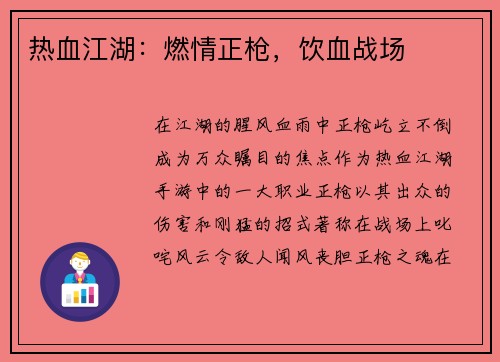 热血江湖：燃情正枪，饮血战场

在江湖的腥风血雨中正枪屹立不倒成为万众瞩目的焦点作为热血江湖手游中的一大职业正枪以其出众的伤害和刚猛的招式著称在战场上叱咤风云令敌人闻风丧胆正枪之魂在